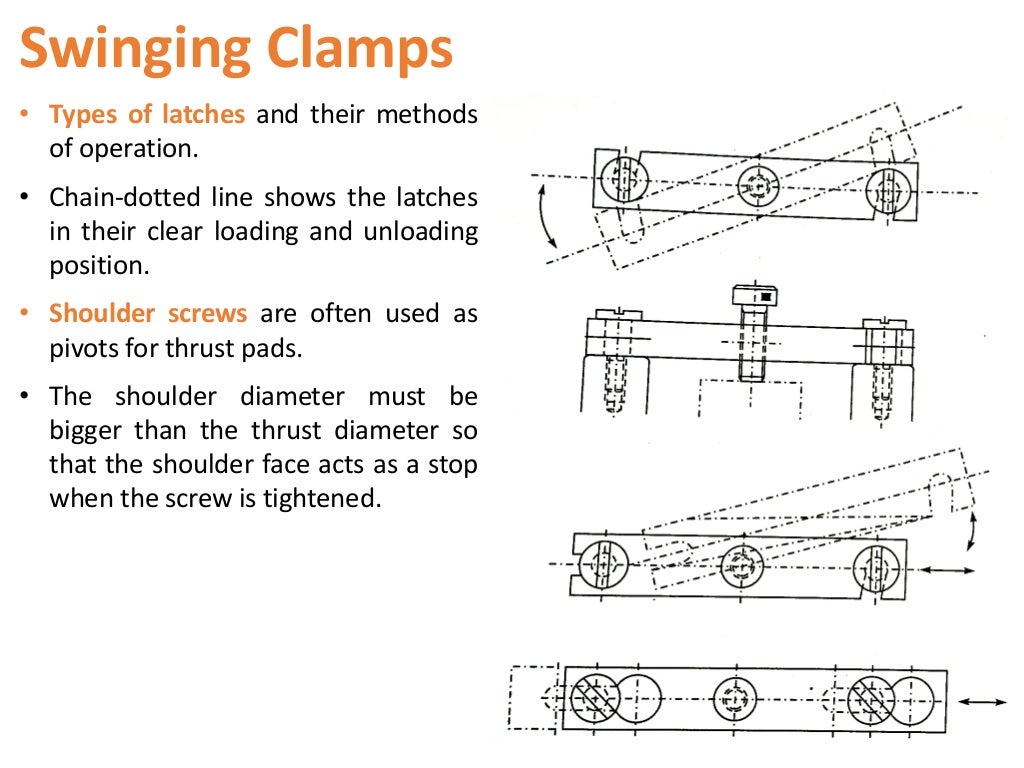 Swinging Clamps

• Types of latches and their methods of operation.

• Chain-dotted line shows the latches in their clear loading and unloading position.

• Shoulder screws are often used as pivots for thrust pads.

• The shoulder diameter must be bigger than the thrust diameter so that the shoulder face acts as a stop when the screw is tightened.